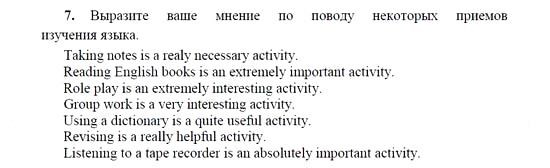 7. Выразите ваше мнение по поводу некоторых приемов изучения языка.

Taking notes is a realy necessary activity.
Reading English books is an extremely important activity.
Role play is an extremely interesting activity.
Group work is a very interesting activity.
Using a dictionary is a quite useful activity.
Revising is a really helpful activity.
Listening to a tape recorder is an absolutely important activity.